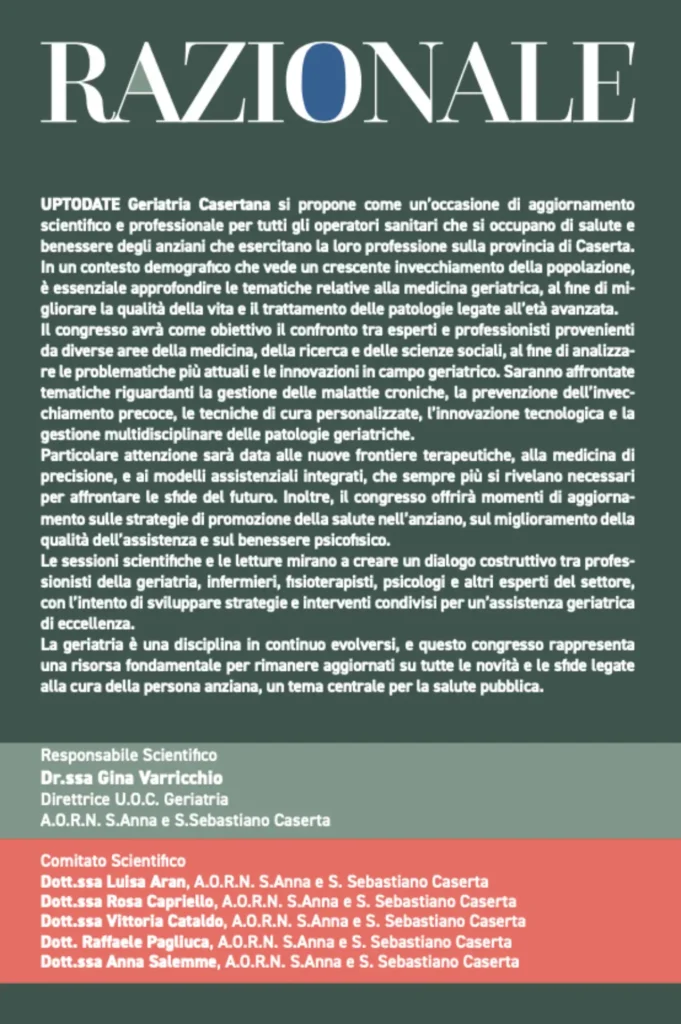 RAZIONALE

UPTODATE Geriatria Casertana si propone come un'occasione di aggiornamento scientifico e professionale per tutti gli operatori sanitari che si occupano di salute e benessere degli anziani che esercitano la loro professione sulla provincia di Caserta.
In un contesto demografico che vede un crescente invecchiamento della popolazione, è essenziale approfondire le tematiche relative alla medicina geriatrica, al fine di migliorare la qualità della vita e il trattamento delle patologie legate all'età avanzata.
Il congresso avrà come obiettivo il confronto tra esperti e professionisti provenienti da diverse aree della medicina, della ricerca e delle scienze sociali, al fine di analizzare le problematiche più attuali e le innovazioni in campo geriatrico. Saranno affrontate tematiche riguardanti la gestione delle malattie croniche, la prevenzione dell'invecchiamento precoce, le tecniche di cura personalizzate, l'innovazione tecnologica e la gestione multidisciplinare delle patologie geriatriche.
Particolare attenzione sarà data alle nuove frontiere terapeutiche, alla medicina di precisione, e ai modelli assistenziali integrati, che sempre più si rivelano necessari per affrontare le sfide del futuro. Inoltre, il congresso offrirà momenti di aggiornamento sulle strategie di promozione della salute nell'anziano, sul miglioramento della qualità dell'assistenza e sul benessere psicofisico.
Le sessioni scientifiche e le letture mirano a creare un dialogo costruttivo tra professionisti della geriatria, infermieri, fisioterapisti, psicologi e altri esperti del settore, con l'intento di sviluppare strategie e interventi condivisi per un'assistenza geriatrica di eccellenza.
La geriatria è una disciplina in continuo evolversi, e questo congresso rappresenta una risorsa fondamentale per rimanere aggiornati su tutte le novità e le sfide legate alla cura della persona anziana, un tema centrale per la salute pubblica.

Responsabile Scientifico
Dr.ssa Gina Varricchio
Direttrice U.O.C. Geriatria
A.O.R.N. S.Anna e S.Sebastiano Caserta

Comitato Scientifico
Dott.ssa Luisa Aran, A.O.R.N. S.Anna e S. Sebastiano Caserta
Dott.ssa Rosa Capriello, A.O.R.N. S.Anna e S. Sebastiano Caserta
Dott.ssa Vittoria Cataldo, A.O.R.N. S.Anna e S. Sebastiano Caserta
Dott. Raffaele Pagliuca, A.O.R.N. S.Anna e S. Sebastiano Caserta
Dott.ssa Anna Salemme, A.O.R.N. S.Anna e S. Sebastiano Caserta